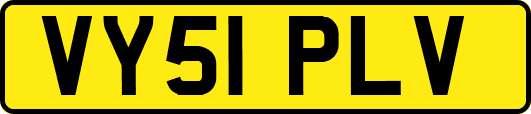 VY51 PLV